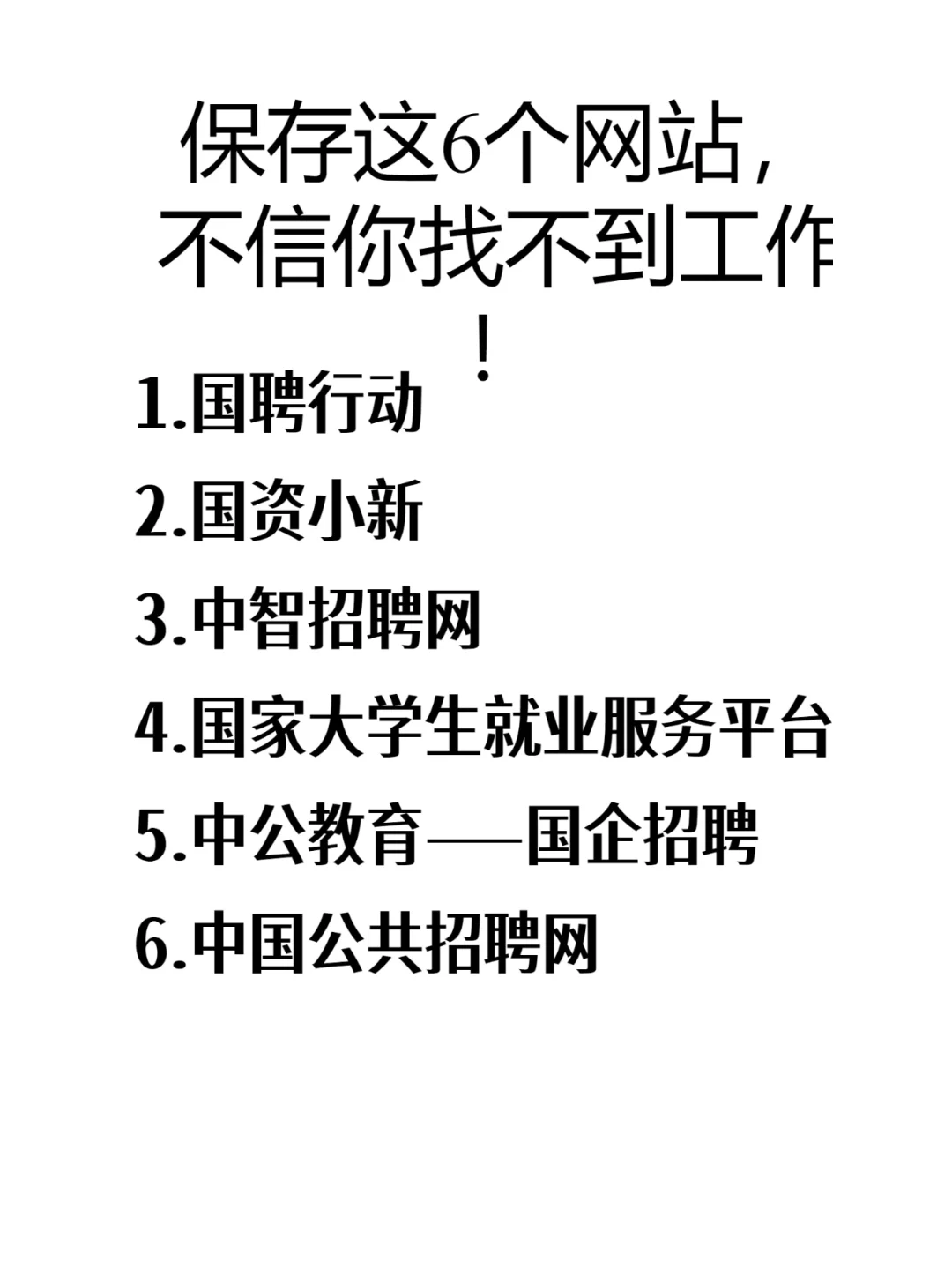 保存这6个网站，不信你找不到工作！

1.国聘行动

2.国资小新

3.中智招聘网

4.国家大学生就业服务平台

5.中公教育——国企招聘

6.中国公共招聘网